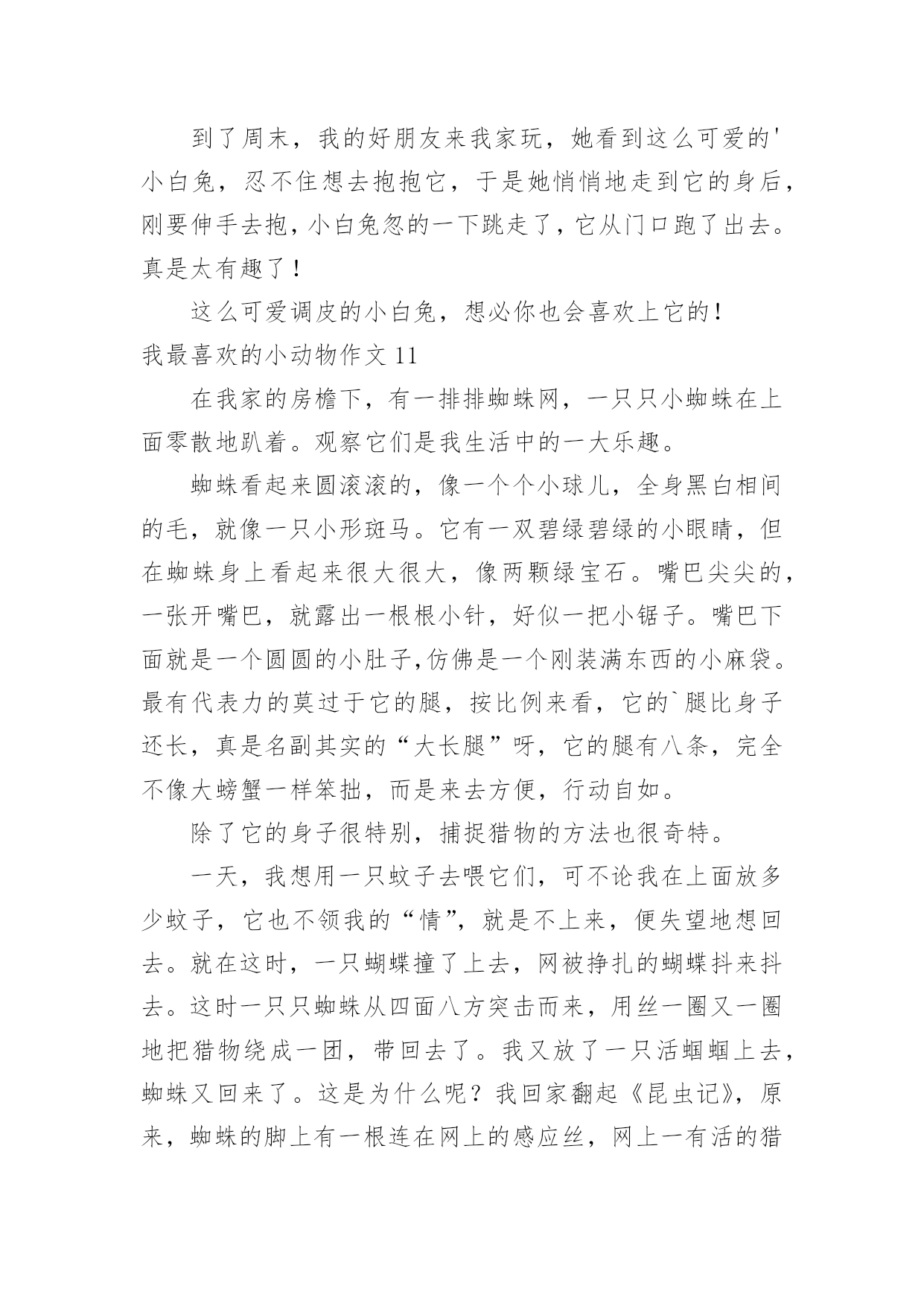 到了周末，我的好朋友来我家玩，她看到这么可爱的'小白兔，忍不住想去抱抱它，于是她悄悄地走到它的身后，刚要伸手去抱，小白兔忽的一下跳走了，它从门口跑了出去。真是太有趣了！

这么可爱调皮的小白兔，想必你也会喜欢上它的！

我最喜欢的小动物作文 11

在我家的房檐下，有一排排蜘蛛网，一只只小蜘蛛在上面零散地趴着。观察它们是我生活中的一大乐趣。

蜘蛛看起来圆滚滚的，像一个个小球儿，全身黑白相间的毛，就像一只小形斑马。它有一双碧绿碧绿的小眼睛，但在蜘蛛身上看起来很大很大，像两颗绿宝石。嘴巴尖尖的，一张开嘴巴，就露出一根根小针，好似一把小锯子。嘴巴下面就是一个圆圆的小肚子,仿佛是一个刚装满东西的小麻袋。最有代表力的莫过于它的腿，按比例来看，它的`腿比身子还长，真是名副其实的“大长腿”呀，它的腿有八条，完全不像大螃蟹一样笨拙，而是来去方便，行动自如。

除了它的身子很特别，捕捉猎物的方法也很奇特。

一天，我想用一只蚊子去喂它们，可不论我在上面放多少蚊子，它也不领我的“情”，就是不上来，便失望地想回去。就在这时，一只蝴蝶撞了上去，网被挣扎的蝴蝶抖来抖去。这时一只只蜘蛛从四面八方突击而来，用丝一圈又一圈地把猎物绕成一团，带回去了。我又放了一只活蝈蝈上去，蜘蛛又回来了。这是为什么呢？我回家翻起《昆虫记》，原来，蜘蛛的脚上有一根连在网上的感应丝，网上一有活的猎